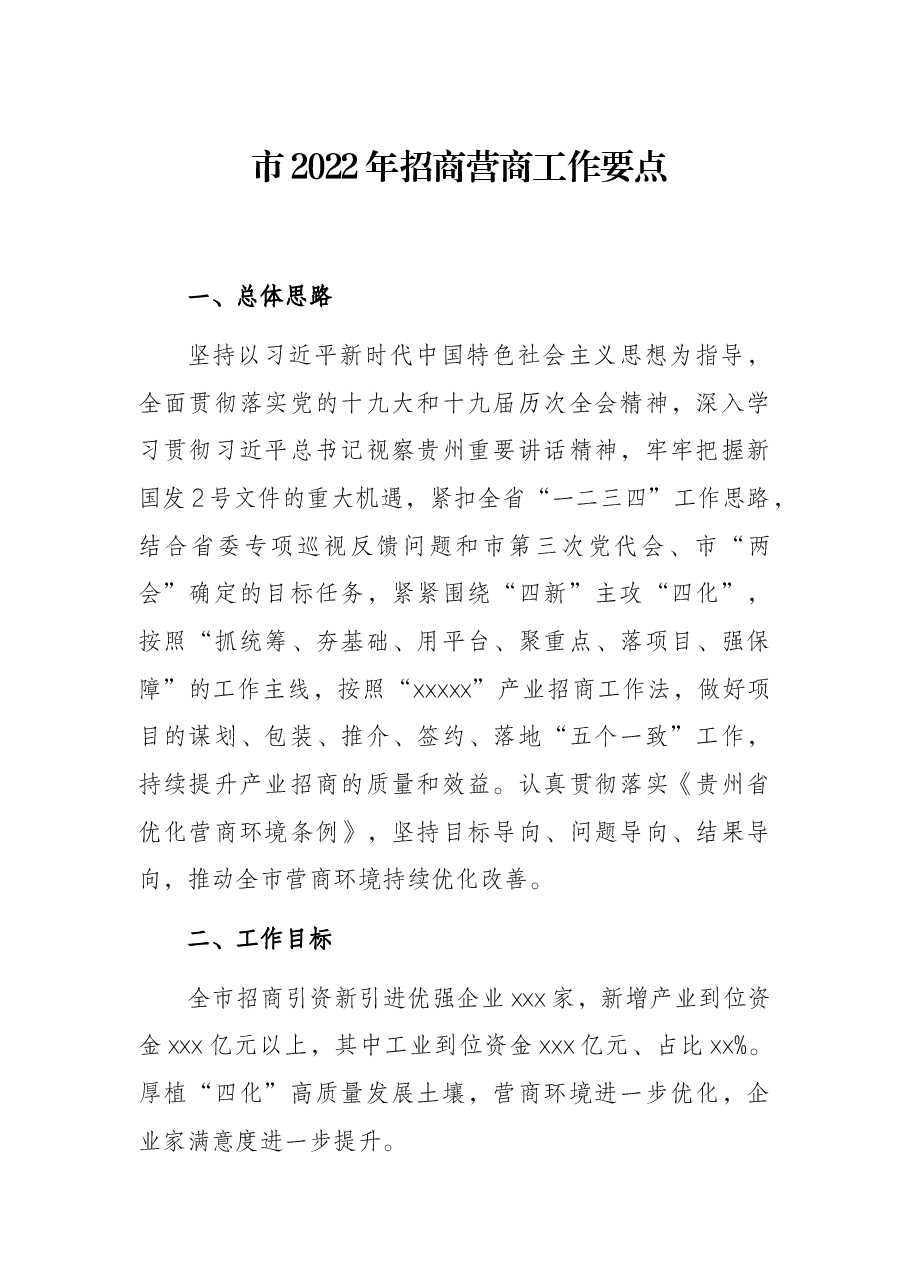 市2022年招商营商工作要点

一、总体思路

坚持以习近平新时代中国特色社会主义思想为指导，全面贯彻落实党的十九大和十九届历次全会精神，深入学习贯彻习近平总书记视察贵州重要讲话精神，牢牢把握新国发2号文件的重大机遇，紧扣全省“一二三四”工作思路，结合省委专项巡视反馈问题和市第三次党代会、市“两会”确定的目标任务，紧紧围绕“四新”主攻“四化”，按照“抓统筹、夯基础、用平台、聚重点、落项目、强保障”的工作主线，按照“xxxxx”产业招商工作法，做好项目的谋划、包装、推介、签约、落地“五个一致”工作，持续提升产业招商的质量和效益。认真贯彻落实《贵州省优化营商环境条例》，坚持目标导向、问题导向、结果导向，推动全市营商环境持续优化改善。

二、工作目标

全市招商引资新引进优强企业xxx家，新增产业到位资金xxx亿元以上，其中工业到位资金xxx亿元、占比xx%。厚植“四化”高质量发展土壤，营商环境进一步优化，企业家满意度进一步提升。